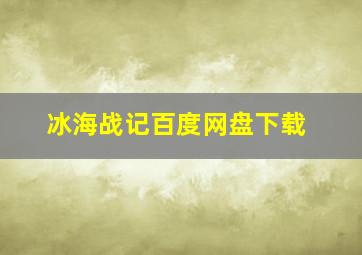 冰海战记百度网盘下载